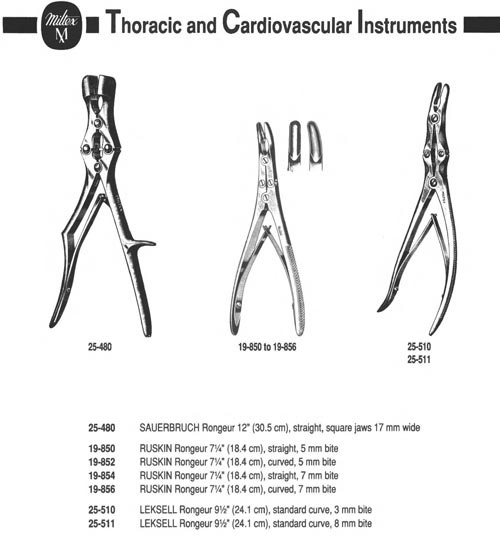 Miltex M

Thoracic and Cardiovascular Instruments

25-480

19-850 to 19-856

25-510
25-511

25-480 SAUERBRUCH Rongeur 12" (30.5 cm), straight, square jaws 17 mm wide

19-850 RUSKIN Rongeur 7¼" (18.4 cm), straight, 5 mm bite
19-852 RUSKIN Rongeur 7¼" (18.4 cm), curved, 5 mm bite
19-854 RUSKIN Rongeur 7¼" (18.4 cm), straight, 7 mm bite
19-856 RUSKIN Rongeur 7¼" (18.4 cm), curved, 7 mm bite

25-510 LEKSELL Rongeur 9½" (24.1 cm), standard curve, 3 mm bite
25-511 LEKSELL Rongeur 9½" (24.1 cm), standard curve, 8 mm bite